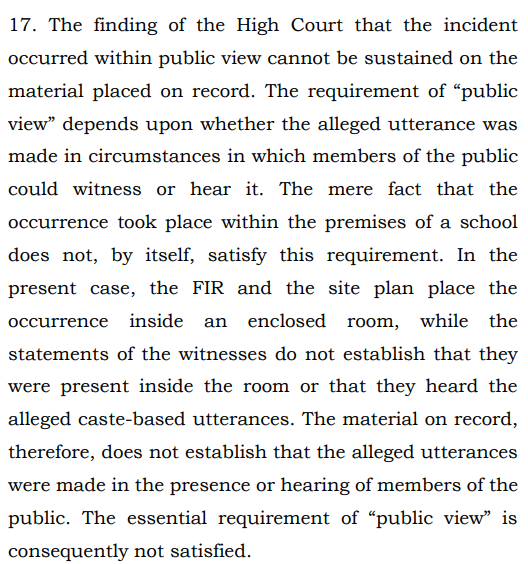 17. The finding of the High Court that the incident occurred within public view cannot be sustained on the material placed on record. The requirement of “public view” depends upon whether the alleged utterance was made in circumstances in which members of the public could witness or hear it. The mere fact that the occurrence took place within the premises of a school does not, by itself, satisfy this requirement. In the present case, the FIR and the site plan place the occurrence inside an enclosed room, while the statements of the witnesses do not establish that they were present inside the room or that they heard the alleged caste-based utterances. The material on record, therefore, does not establish that the alleged utterances were made in the presence or hearing of members of the public. The essential requirement of “public view” is consequently not satisfied.